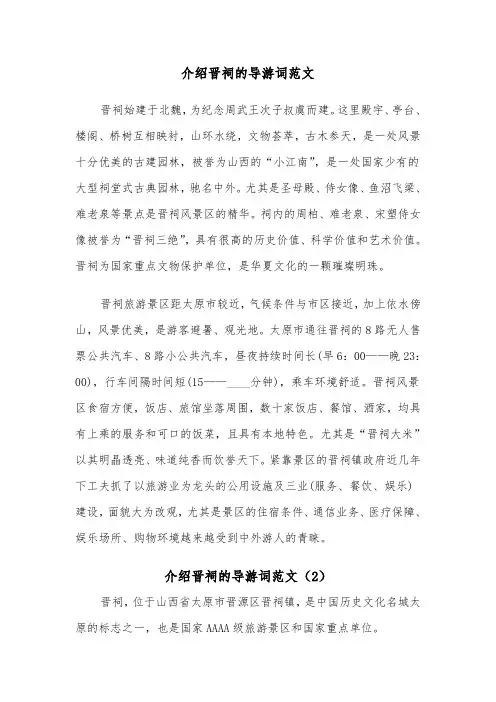 介绍晋祠的导游词范文

晋祠始建于北魏，为纪念周武王次子叔虞而建。这里殿宇、亭台、楼阁、桥树互相映衬，山环水绕，文物荟萃，古木参天，是一处风景十分优美的古建园林，被誉为山西的“小江南”，是一处国家少有的大型祠堂式古典园林，驰名中外。尤其是圣母殿、侍女像、鱼沼飞梁、难老泉等景点是晋祠风景区的精华。祠内的周柏、难老泉、宋塑侍女像被誉为“晋祠三绝”，具有很高的历史价值、科学价值和艺术价值。晋祠为国家重点文物保护单位，是华夏文化的一颗璀璨明珠。

晋祠旅游景区距太原市较近，气候条件与市区接近，加上依水傍山，风景优美，是游客避暑、观光地。太原市通往晋祠的8路无人售票公共汽车、8路小公共汽车，昼夜持续时间长(早6：00——晚23：00)，行车间隔时间短(15——____分钟)，乘车环境舒适。晋祠风景区食宿方便，饭店、旅馆坐落周围，数十家饭店、餐馆、酒家，均具有上乘的服务和可口的饭菜，且具有本地特色。尤其是“晋祠大米”以其明晶透亮、味道纯香而饮誉天下。紧靠景区的晋祠镇政府近几年下工夫抓了以旅游业为龙头的公用设施及三业(服务、餐饮、娱乐)建设，面貌大为改观，尤其是景区的住宿条件、通信业务、医疗保障、娱乐场所、购物环境越来越受到中外游人的青睐。

介绍晋祠的导游词范文（2）

晋祠，位于山西省太原市晋源区晋祠镇，是中国历史文化名城太原的标志之一，也是国家AAAA级旅游景区和国家重点单位。